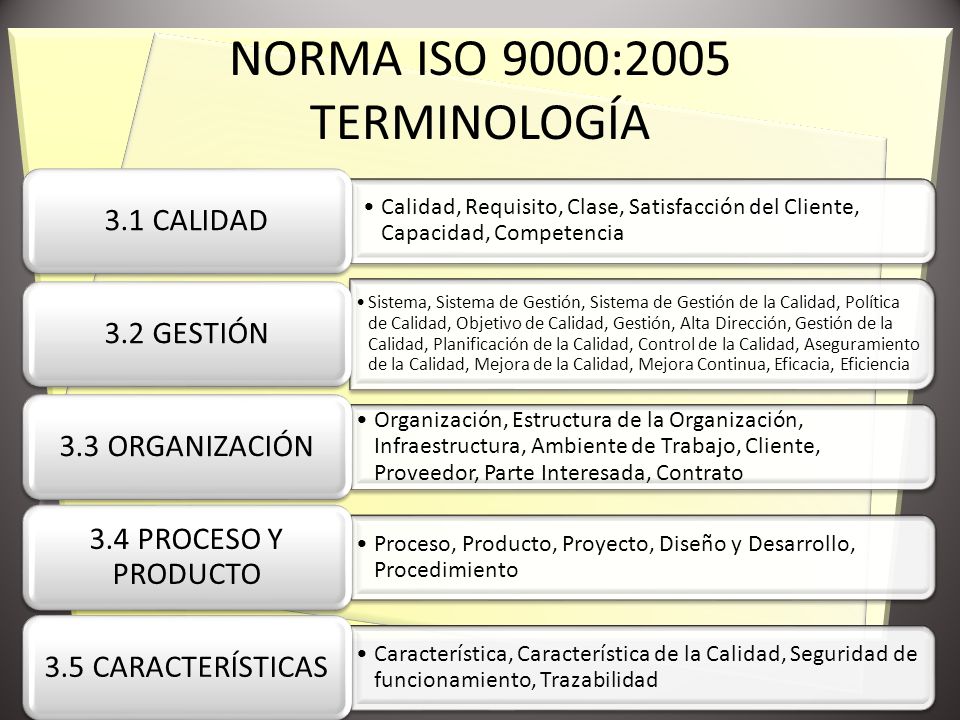 NORMA ISO 9000:2005
TERMINOLOGÍA

3.1 CALIDAD

• Calidad, Requisito, Clase, Satisfacción del Cliente, Capacidad, Competencia

3.2 GESTIÓN

• Sistema, Sistema de Gestión, Sistema de Gestión de la Calidad, Política de Calidad, Objetivo de Calidad, Gestión, Alta Dirección, Gestión de la Calidad, Planificación de la Calidad, Control de la Calidad, Aseguramiento de la Calidad, Mejora de la Calidad, Mejora Continua, Eficacia, Eficiencia

3.3 ORGANIZACIÓN

• Organización, Estructura de la Organización, Infraestructura, Ambiente de Trabajo, Cliente, Proveedor, Parte Interesada, Contrato

3.4 PROCESO Y PRODUCTO

• Proceso, Producto, Proyecto, Diseño y Desarrollo, Procedimiento

3.5 CARACTERÍSTICAS

• Característica, Característica de la Calidad, Seguridad de funcionamiento, Trazabilidad